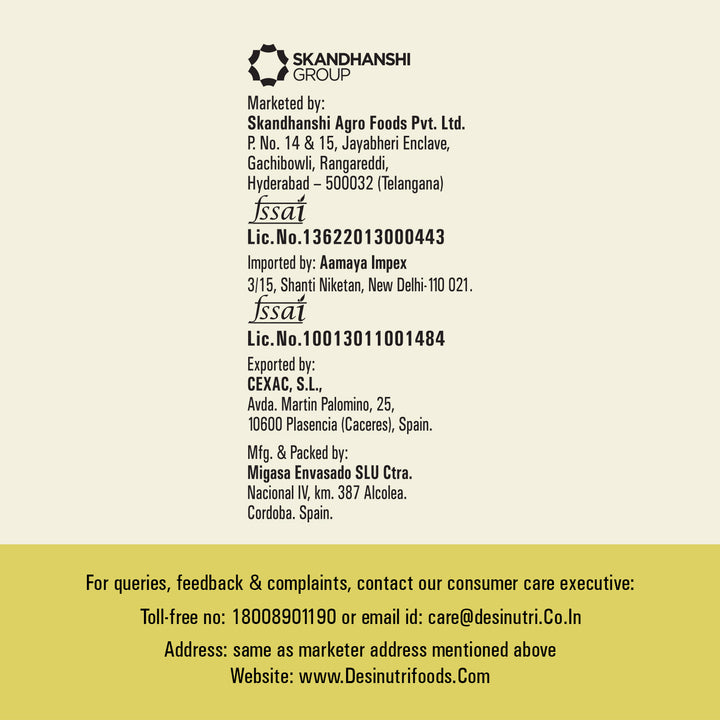 SKANDHANSHI GROUP

Marketed by:
**Skandhanshi Agro Foods Pvt. Ltd.**
P. No. 14 & 15, Jayabheri Enclave, Gachibowli, Rangareddi, Hyderabad – 500032 (Telangana)

fssai
**Lic.No.13622013000443**

Imported by: **Aamaya Impex**
3/15, Shanti Niketan, New Delhi-110 021.

fssai
**Lic.No.10013011001484**

Exported by:
**CEXAC, S.L.,**
Avda. Martin Palomino, 25, 10600 Plasencia (Caceres), Spain.

Mfg. & Packed by:
**Migasa Envasado SLU Ctra.**
Nacional IV, km. 387 Alcolea. Cordoba. Spain.

For queries, feedback & complaints, contact our consumer care executive:

Toll-free no: 18008901190 or email id: care@desinutri.Co.In

Address: same as marketer address mentioned above
Website: www.Desinutrifoods.Com